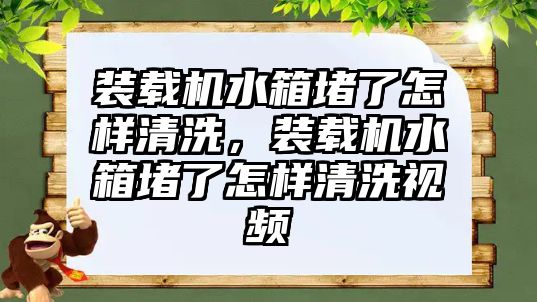 装载机水箱堵了怎样清洗，装载机水箱堵了怎样清洗视频